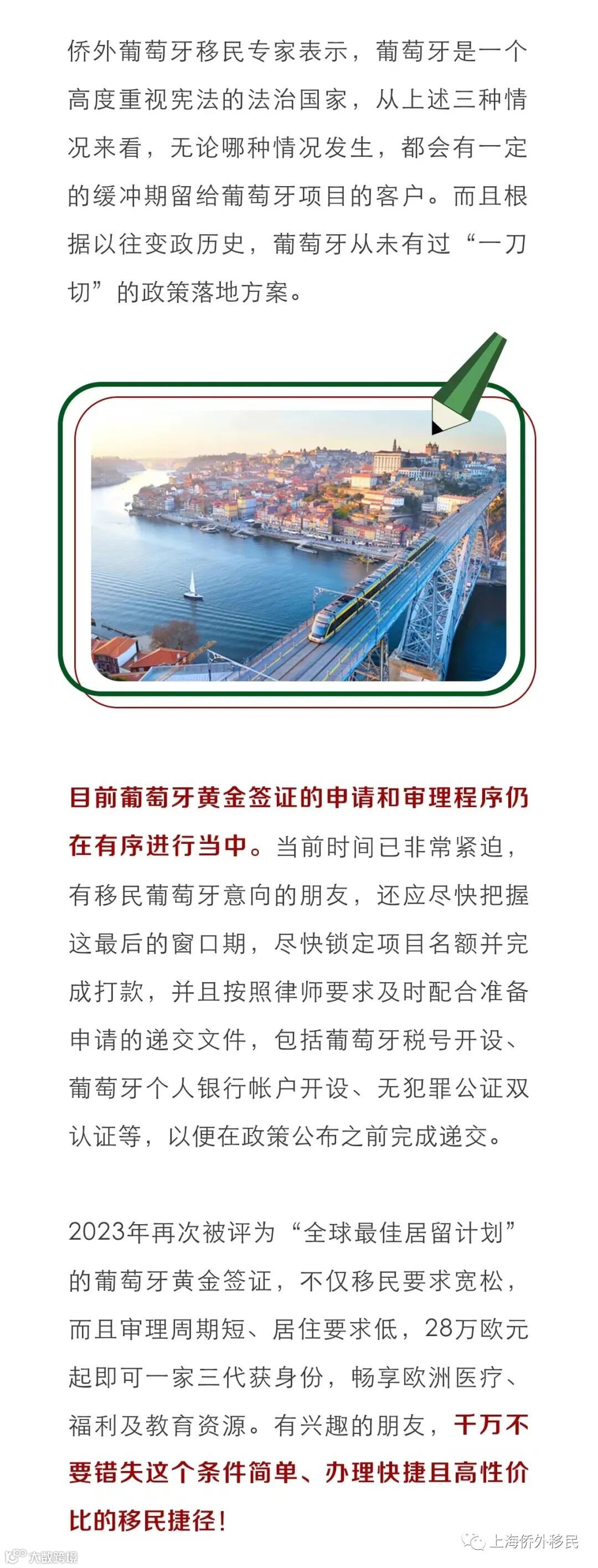 侨外葡萄牙移民专家表示，葡萄牙是一个高度重视宪法的法治国家，从上述三种情况来看，无论哪种情况发生，都会有一定的缓冲期留给葡萄牙项目的客户。而且根据以往变政历史，葡萄牙从未有过“一刀切”的政策落地方案。

目前葡萄牙黄金签证的申请和审理程序仍在有序进行当中。当前时间已非常紧迫，有移民葡萄牙意向的朋友，还应尽快把握这最后的窗口期，尽快锁定项目名额并完成打款，并且按照律师要求及时配合准备申请的递交文件，包括葡萄牙税号开设、葡萄牙个人银行帐户开设、无犯罪公证双认证等，以便在政策公布之前完成递交。

2023年再次被评为“全球最佳居留计划”的葡萄牙黄金签证，不仅移民要求宽松，而且审理周期短、居住要求低，28万欧元起即可一家三代获身份，畅享欧洲医疗、福利及教育资源。有兴趣的朋友，千万不要错失这个条件简单、办理快捷且高性价比的移民捷径！

上海侨外移民

大数跨境